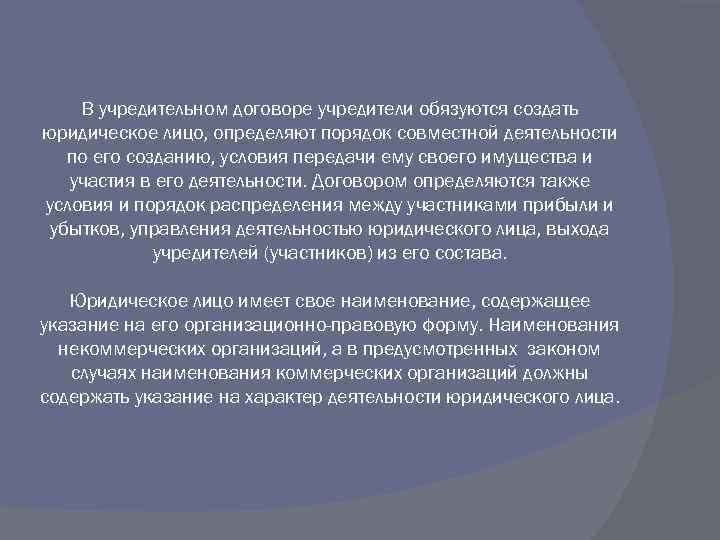 В учредительном договоре учредители обязуются создать юридическое лицо, определяют порядок совместной деятельности по его созданию, условия передачи ему своего имущества и участия в его деятельности. Договором определяются также условия и порядок распределения между участниками прибыли и убытков, управления деятельностью юридического лица, выхода учредителей (участников) из его состава.

Юридическое лицо имеет свое наименование, содержащее указание на его организационно-правовую форму. Наименования некоммерческих организаций, а в предусмотренных законом случаях наименования коммерческих организаций должны содержать указание на характер деятельности юридического лица.